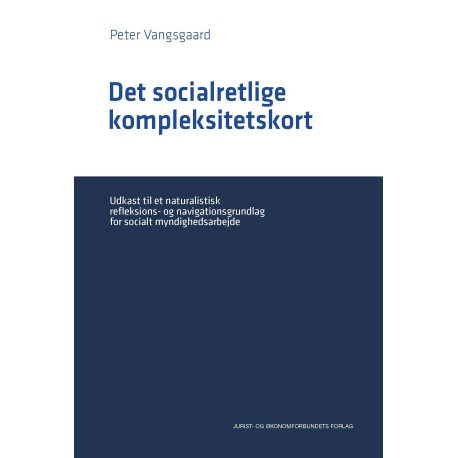 Peter Vangsgaard

Det socialretlige kompleksitetskort

Udkast til et naturalistisk refleksions- og navigationsgrundlag for socialt myndighedsarbejde

JURIST- OG ØKONOMFORBUNDETS FORLAG